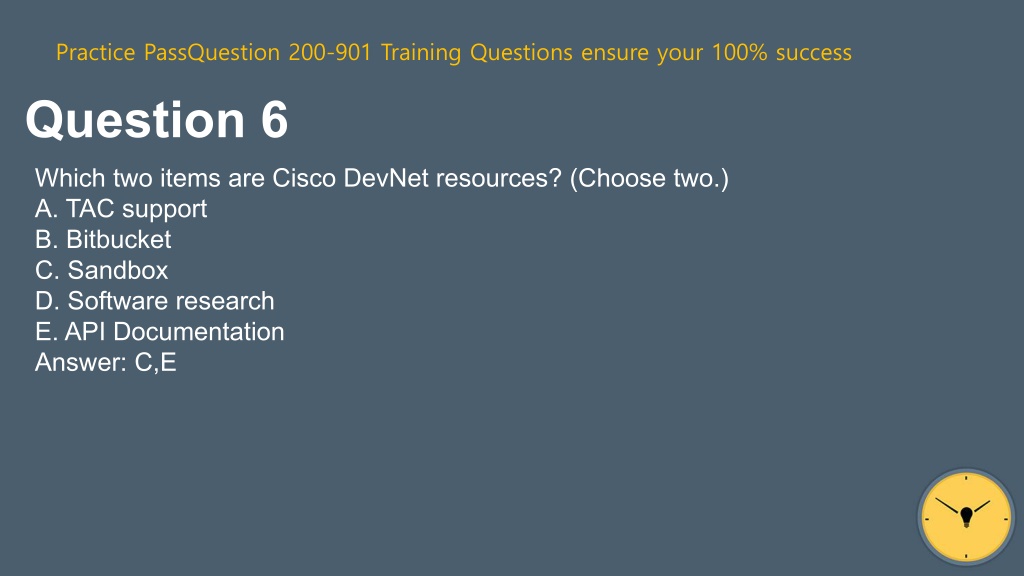 Practice PassQuestion 200-901 Training Questions ensure your 100% success

Question 6

Which two items are Cisco DevNet resources? (Choose two.)
A. TAC support
B. Bitbucket
C. Sandbox
D. Software research
E. API Documentation
Answer: C,E